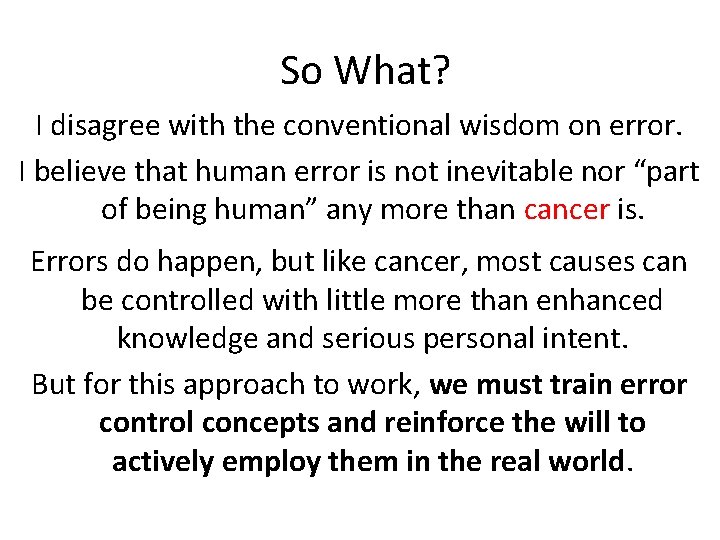 So What?

I disagree with the conventional wisdom on error.

I believe that human error is not inevitable nor “part of being human” any more than cancer is.

Errors do happen, but like cancer, most causes can be controlled with little more than enhanced knowledge and serious personal intent.

But for this approach to work, we must train error control concepts and reinforce the will to actively employ them in the real world.